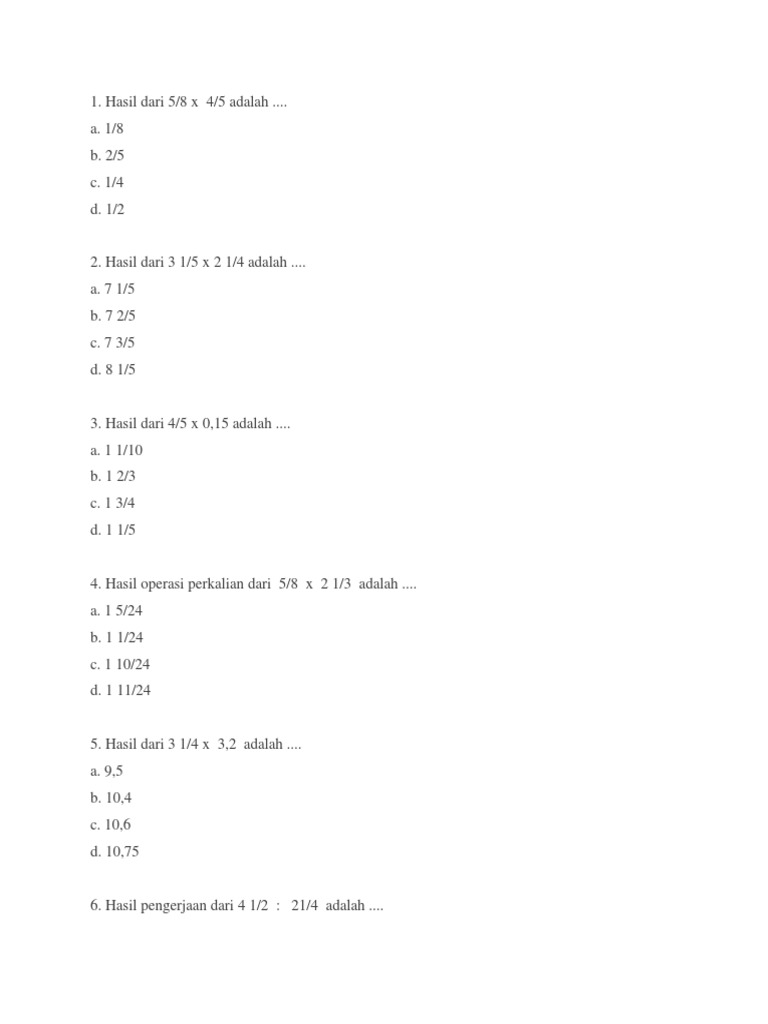 1. Hasil dari 5/8 x 4/5 adalah ....
a. 1/8
b. 2/5
c. 1/4
d. 1/2

2. Hasil dari 3 1/5 x 2 1/4 adalah ....
a. 7 1/5
b. 7 2/5
c. 7 3/5
d. 8 1/5

3. Hasil dari 4/5 x 0,15 adalah ....
a. 1 1/10
b. 1 2/3
c. 1 3/4
d. 1 1/5

4. Hasil operasi perkalian dari 5/8 x 2 1/3 adalah ....
a. 1 5/24
b. 1 1/24
c. 1 10/24
d. 1 11/24

5. Hasil dari 3 1/4 x 3,2 adalah ....
a. 9,5
b. 10,4
c. 10,6
d. 10,75

6. Hasil pengerjaan dari 4 1/2 : 21/4 adalah ....